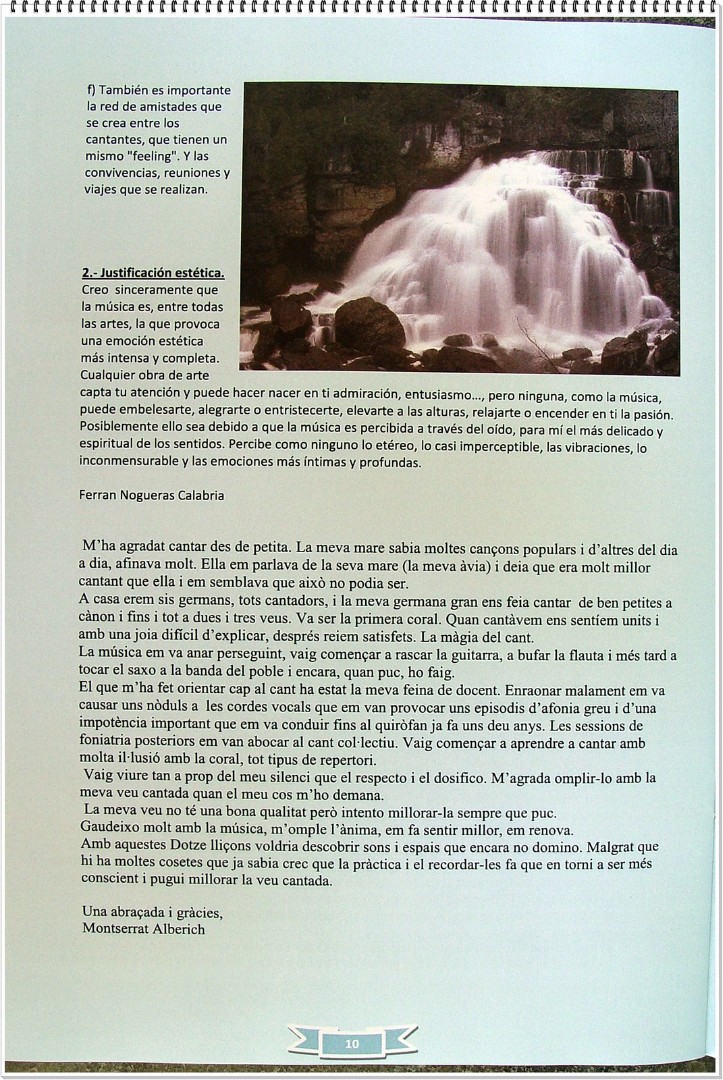 f) También es importante la red de amistades que se crea entre los cantantes, que tienen un mismo "feeling". Y las convivencias, reuniones y viajes que se realizan.

2.- Justificación estética.
Creo sinceramente que la música es, entre todas las artes, la que provoca una emoción estética más intensa y completa. Cualquier obra de arte capta tu atención y puede hacer nacer en ti admiración, entusiasmo..., pero ninguna, como la música, puede embelesarte, alegrarte o entristecerte, elevarte a las alturas, relajarte o encender en ti la pasión. Posiblemente ello sea debido a que la música es percibida a través del oído, para mí el más delicado y espiritual de los sentidos. Percibe como ninguno lo etéreo, lo casi imperceptible, las vibraciones, lo inconmensurable y las emociones más íntimas y profundas.

Ferran Nogueras Calabria

M'ha agradat cantar des de petita. La meva mare sabia moltes cançons populars i d'altres del dia a dia, afinava molt. Ella em parlava de la seva mare (la meva àvia) i deia que era molt millor cantant que ella i em semblava que això no podia ser.
A casa erem sis germans, tots cantadors, i la meva germana gran ens feia cantar de ben petites a cànon i fins i tot a dues i tres veus. Va ser la primera coral. Quan cantàvem ens sentíem units i amb una joia difícil d'explicar, després reiem satisfets. La màgia del cant.
La música em va anar perseguint, vaig començar a rascar la guitarra, a bufar la flauta i més tard a tocar el saxo a la banda del poble i encara, quan puc, ho faig.
El que m'ha fet orientar cap al cant ha estat la meva feina de docent. Enraonar malament em va causar uns nòduls a les cordes vocals que em van provocar uns episodis d'afonia greu i d'una impotència important que em va conduir fins al quiròfan ja fa uns deu anys. Les sessions de foniatria posteriors em van abocar al cant col·lectiu. Vaig començar a aprendre a cantar amb molta il·lusió amb la coral, tot tipus de repertori.
Vaig viure tan a prop del meu silenci que el respecto i el dosifico. M'agrada omplir-lo amb la meva veu cantada quan el meu cos m'ho demana.
La meva veu no té una bona qualitat però intento millorar-la sempre que puc.
Gaudeixo molt amb la música, m'omple l'ànima, em fa sentir millor, em renova.
Amb aquestes Dotze lliçons voldria descobrir sons i espais que encara no domino. Malgrat que hi ha moltes cosetes que ja sabia crec que la pràctica i el recordar-les fa que en torni a ser més conscient i pugui millorar la veu cantada.

Una abraçada i gràcies,
Montserrat Alberich

10